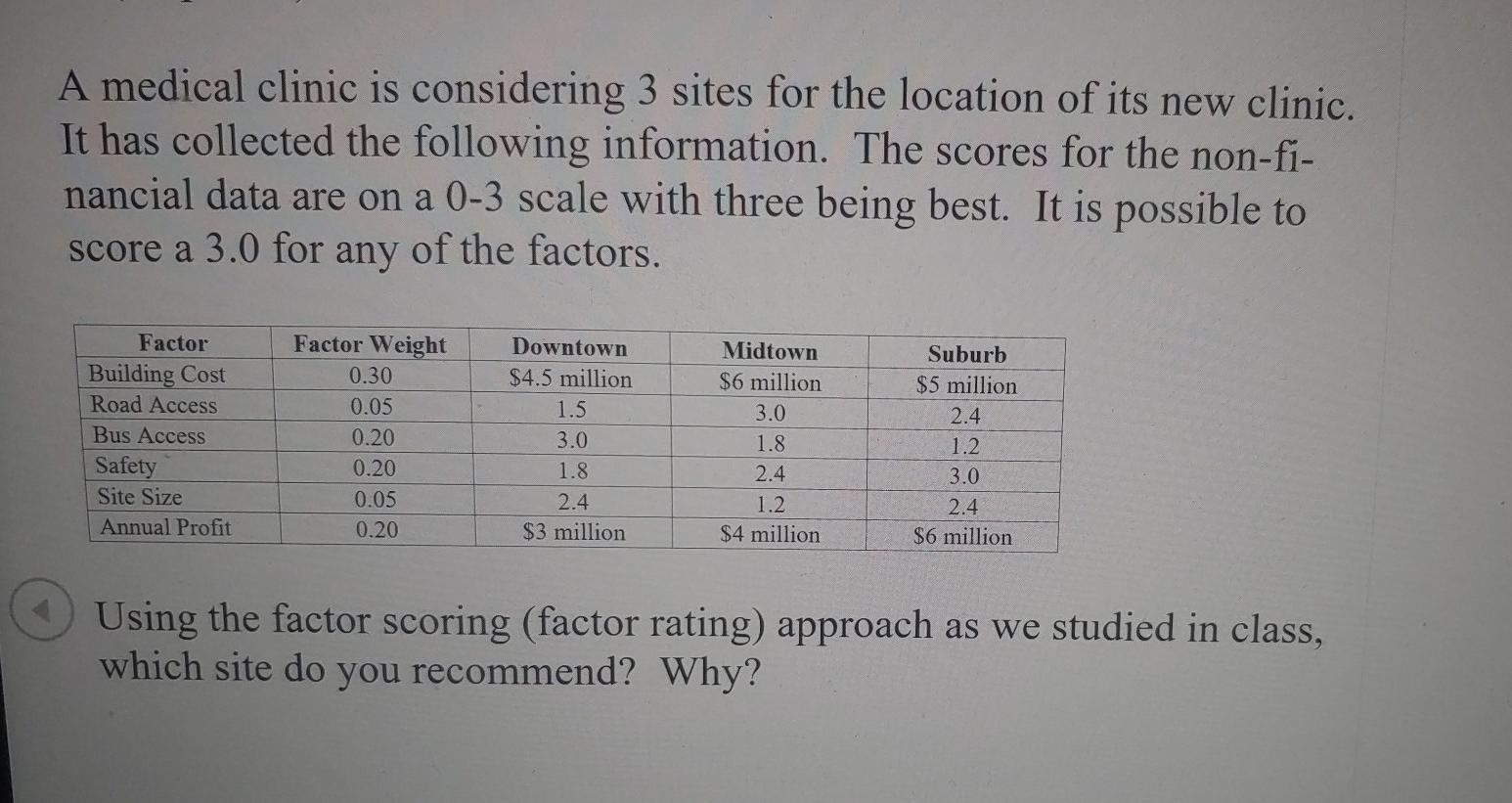 A medical clinic is considering 3 sites for the location of its new clinic. It has collected the following information. The scores for the non-financial data are on a 0-3 scale with three being best. It is possible to score a 3.0 for any of the factors.

| Factor | Factor Weight | Downtown | Midtown | Suburb |
|---|---|---|---|---|
| Building Cost | 0.30 | $4.5 million | $6 million | $5 million |
| Road Access | 0.05 | 1.5 | 3.0 | 2.4 |
| Bus Access | 0.20 | 3.0 | 1.8 | 1.2 |
| Safety | 0.20 | 1.8 | 2.4 | 3.0 |
| Site Size | 0.05 | 2.4 | 1.2 | 2.4 |
| Annual Profit | 0.20 | $3 million | $4 million | $6 million |

Using the factor scoring (factor rating) approach as we studied in class, which site do you recommend? Why?